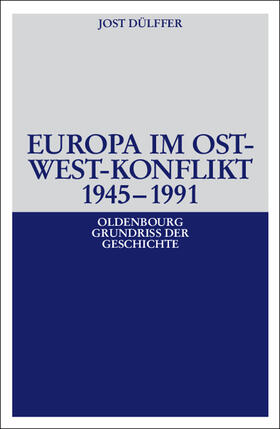 JOST DÜLFFER

EUROPA IM OST-WEST-KONFLIKT
1945–1991

OLDENBOURG
GRUNDRISS DER
GESCHICHTE